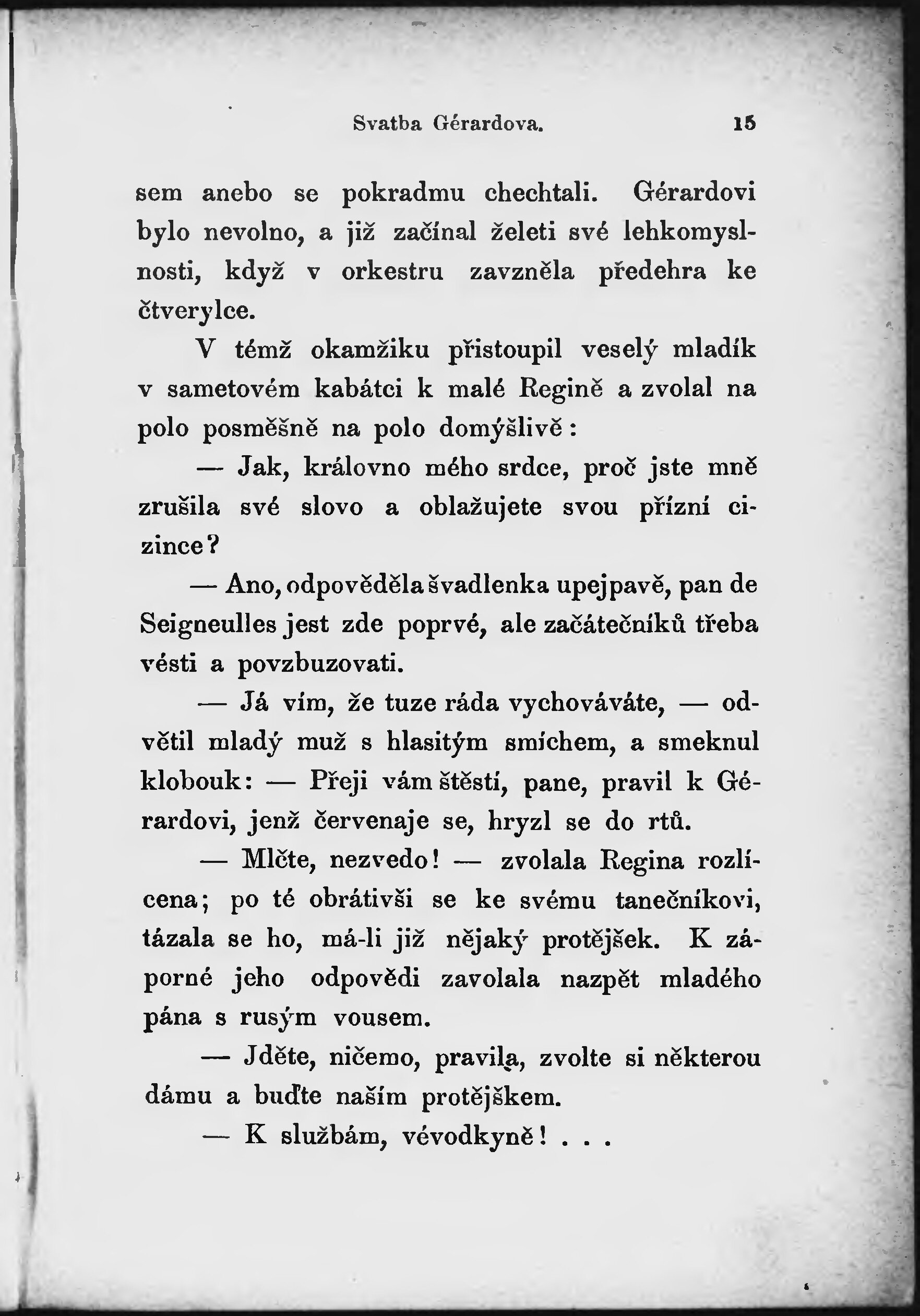 Svatba Gérardova. 15

sem anebo se pokradmu chechtali. Gérardovi bylo nevolno, a již začínal želeti své lehkomyslnosti, když v orkestru zavzněla předehra ke čtverylce.

V témž okamžiku přistoupil veselý mladík v sametovém kabátci k malé Regině a zvolal na polo posměšně na polo domýšlivě:

— Jak, královno mého srdce, proč jste mně zrušila své slovo a oblažujete svou přízní cizince?

— Ano, odpověděla švadlenka upejpavě, pan de Seigneulles jest zde poprvé, ale začátečníků třeba vésti a povzbuzovati.

— Já vím, že tuze ráda vychováváte, — odvětil mladý muž s hlasitým smíchem, a smeknul klobouk: — Přeji vám štěstí, pane, pravil k Gérardovi, jenž červenaje se, hryzl se do rtů.

— Mlčte, nezvedo! — zvolala Regina rozlícena; po té obrátivši se ke svému tanečníkovi, tázala se ho, má-li již nějaký protějšek. K záporné jeho odpovědi zavolala nazpět mladého pána s rusým vousem.

— Jděte, ničemo, pravila, zvolte si některou dámu a buďte naším protějškem.

— K službám, vévodkyně! . . .